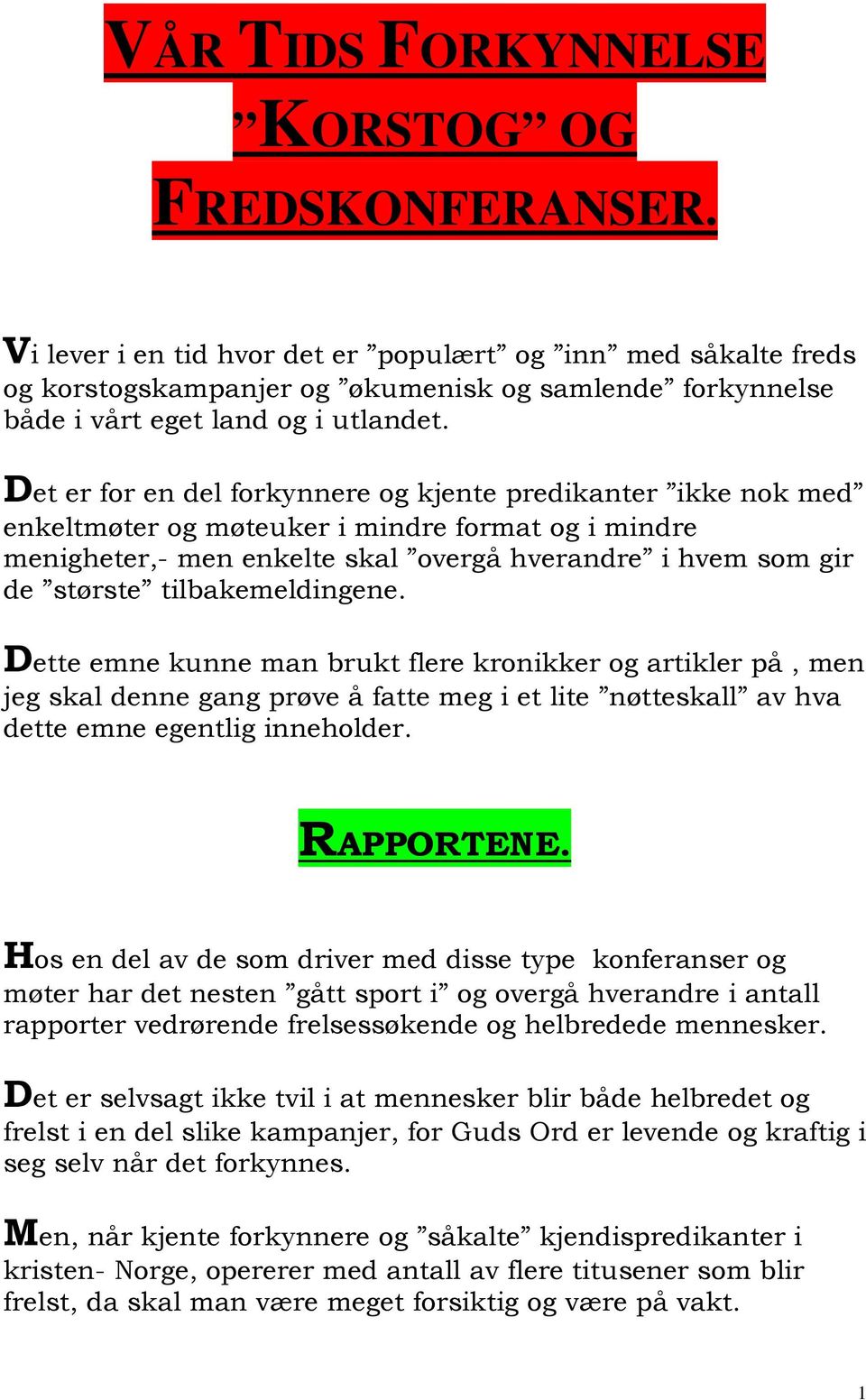 VÅR TIDS FORKYNNELSE ”KORSTOG” OG FREDSKONFERANSER.

Vi lever i en tid hvor det er ”populært” og ”inn” med såkalte freds og korstogskampanjer og ”økumenisk og samlende” forkynnelse både i vårt eget land og i utlandet.

Det er for en del forkynnere og kjente predikanter ”ikke nok med” enkeltmøter og møteuker i mindre format og i mindre menigheter,- men enkelte skal ”overgå hverandre” i hvem som gir de ”største” tilbakemeldingene.

Dette emne kunne man brukt flere kronikker og artikler på , men jeg skal denne gang prøve å fatte meg i et lite ”nøtteskall” av hva dette emne egentlig inneholder.

RAPPORTENE.

Hos en del av de som driver med disse type konferanser og møter har det nesten ”gått sport i” og overgå hverandre i antall rapporter vedrørende frelsessøkende og helbredede mennesker.

Det er selvsagt ikke tvil i at mennesker blir både helbredet og frelst i en del slike kampanjer, for Guds Ord er levende og kraftig i seg selv når det forkynnes.

Men, når kjente forkynnere og ”såkalte” kjendispredikanter i kristen- Norge, opererer med antall av flere titusener som blir frelst, da skal man være meget forsiktig og være på vakt.

1